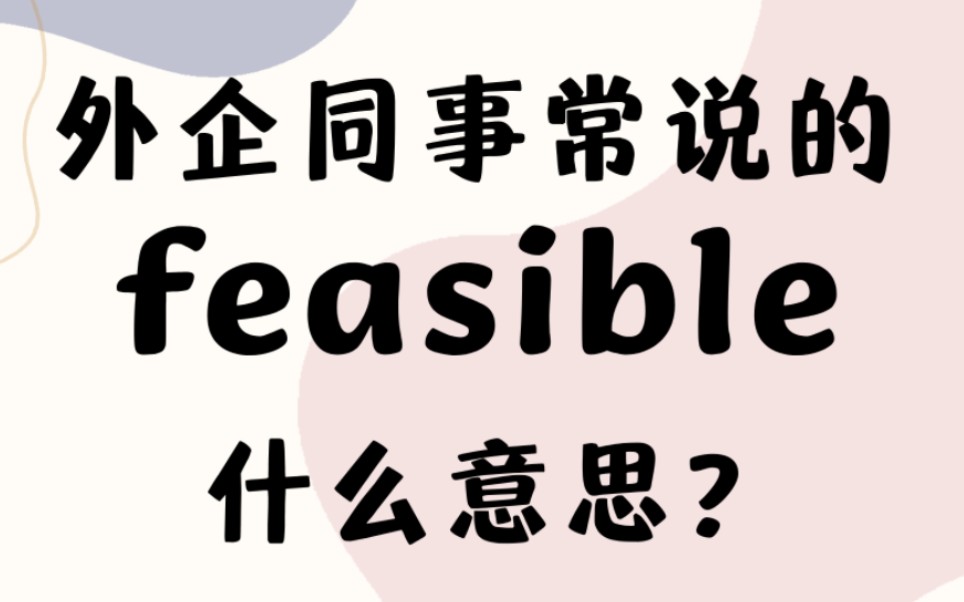 外企同事常说的
feasible
什么意思？